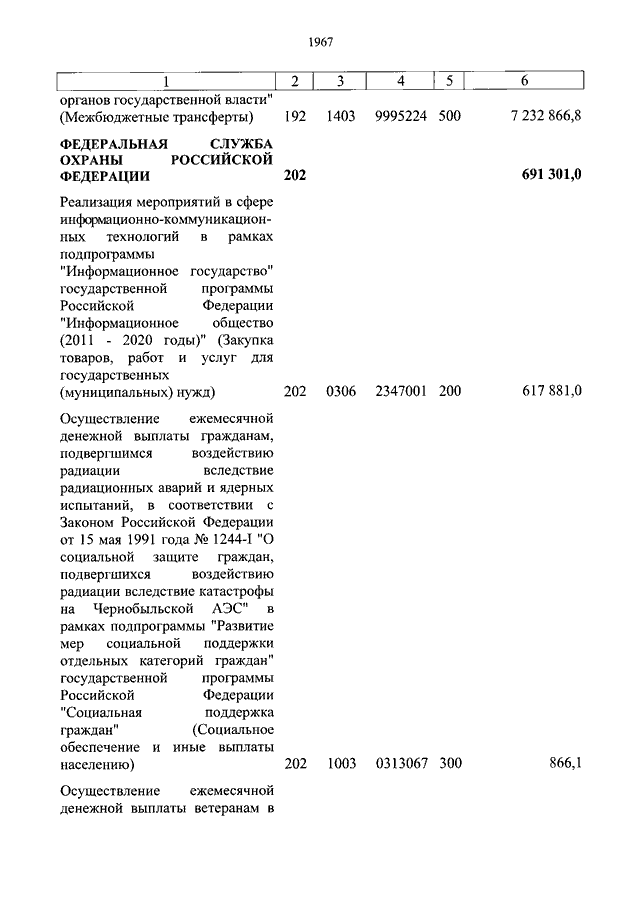 1967

| 1 | 2 | 3 | 4 | 5 | 6 |
|---|---|---|---|---|---|
| органов государственной власти" (Межбюджетные трансферты) | 192 | 1403 | 9995224 | 500 | 7 232 866,8 |
| **ФЕДЕРАЛЬНАЯ СЛУЖБА ОХРАНЫ РОССИЙСКОЙ ФЕДЕРАЦИИ** | **202** | | | | **691 301,0** |
| Реализация мероприятий в сфере информационно-коммуникационных технологий в рамках подпрограммы "Информационное государство" государственной программы Российской Федерации "Информационное общество (2011 - 2020 годы)" (Закупка товаров, работ и услуг для государственных (муниципальных) нужд) | 202 | 0306 | 2347001 | 200 | 617 881,0 |
| Осуществление ежемесячной денежной выплаты гражданам, подвергшимся воздействию радиации вследствие радиационных аварий и ядерных испытаний, в соответствии с Законом Российской Федерации от 15 мая 1991 года № 1244-I "О социальной защите граждан, подвергшихся воздействию радиации вследствие катастрофы на Чернобыльской АЭС" в рамках подпрограммы "Развитие мер социальной поддержки отдельных категорий граждан" государственной программы Российской Федерации "Социальная поддержка граждан" (Социальное обеспечение и иные выплаты населению) | 202 | 1003 | 0313067 | 300 | 866,1 |
| Осуществление ежемесячной денежной выплаты ветеранам в | | | | | |